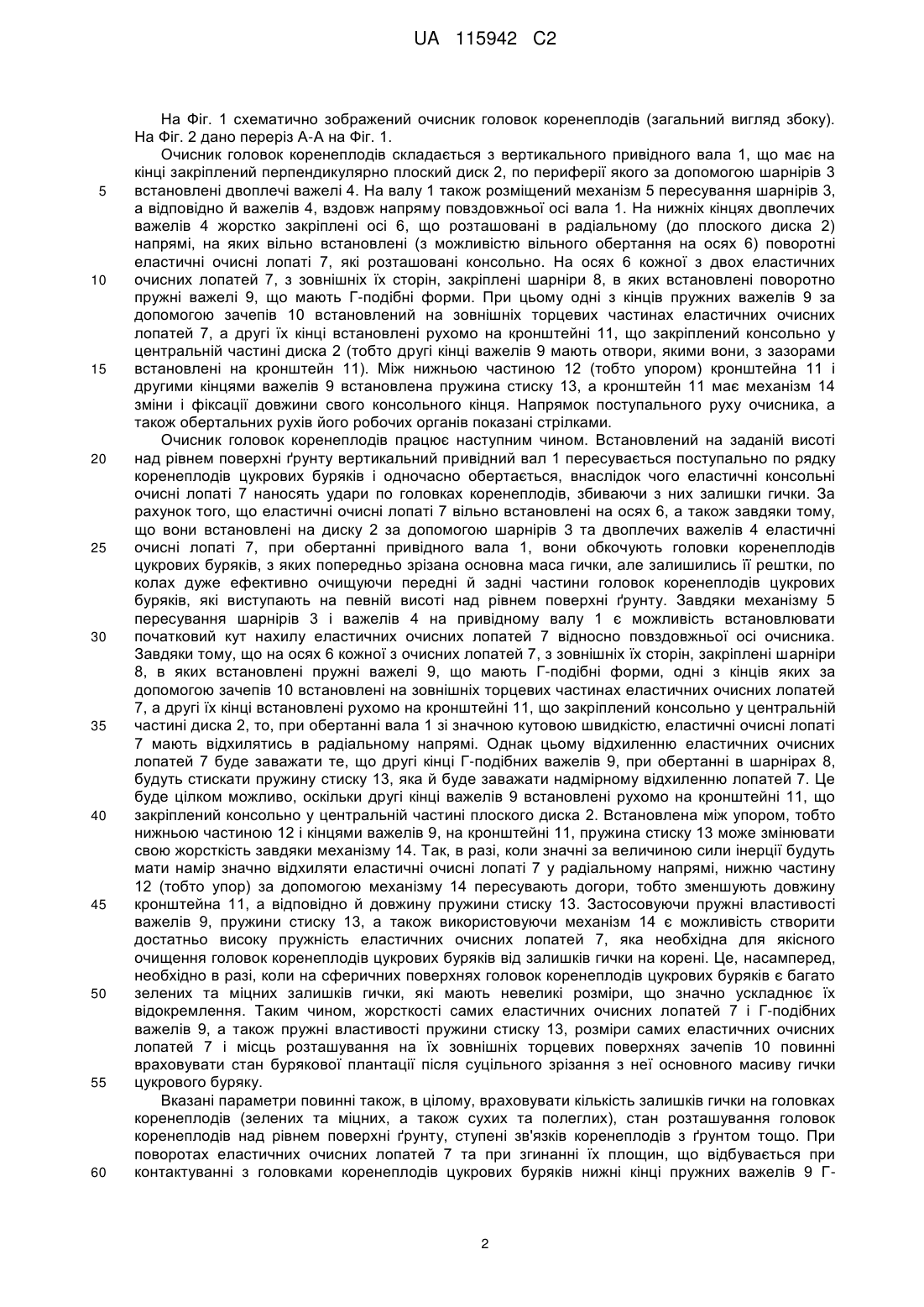 UA 115942 C2

На Фіг. 1 схематично зображений очисник головок коренеплодів (загальний вигляд збоку). На Фіг. 2 дано переріз А-А на Фіг. 1.

Очисник головок коренеплодів складається з вертикального привідного вала 1, що має на кінці закріплений перпендикулярно плоский диск 2, по периферії якого за допомогою шарнірів 3 встановлені двоплечі важелі 4. На валу 1 також розміщений механізм 5 пересування шарнірів 3, а відповідно й важелів 4, вздовж напряму повздовжньої осі вала 1. На нижніх кінцях двоплечих важелів 4 жорстко закріплені осі 6, що розташовані в радіальному (до плоского диска 2) напрямі, на яких вільно встановлені (з можливістю вільного обертання на осях 6) поворотні еластичні очисні лопаті 7, які розташовані консольно. На осях 6 кожної з двох еластичних очисних лопатей 7, з зовнішніх їх сторін, закріплені шарніри 8, в яких встановлені поворотно пружні важелі 9, що мають Г-подібні форми. При цьому одні з кінців пружних важелів 9 за допомогою зачепів 10 встановлений на зовнішніх торцевих частинах еластичних очисних лопатей 7, а другі їх кінці встановлені рухомо на кронштейні 11, що закріплений консольно у центральній частині диска 2 (тобто другі кінці важелів 9 мають отвори, якими вони, з зазорами встановлені на кронштейн 11). Між нижньою частиною 12 (тобто упором) кронштейна 11 і другими кінцями важелів 9 встановлена пружина стиску 13, а кронштейн 11 має механізм 14 зміни і фіксації довжини свого консольного кінця. Напрямок поступального руху очисника, а також обертальних рухів його робочих органів показані стрілками.

Очисник головок коренеплодів працює наступним чином. Встановлений на заданій висоті над рівнем поверхні ґрунту вертикальний привідний вал 1 пересувається поступально по рядку коренеплодів цукрових буряків і одночасно обертається, внаслідок чого еластичні консольні очисні лопаті 7 наносять удари по головках коренеплодів, збиваючи з них залишки гички. За рахунок того, що еластичні очисні лопаті 7 вільно встановлені на осях 6, а також завдяки тому, що вони встановлені на диску 2 за допомогою шарнірів 3 та двоплечих важелів 4 еластичні очисні лопаті 7, при обертанні привідного вала 1, вони обкочують головки коренеплодів цукрових буряків, з яких попередньо зрізана основна маса гички, але залишились її рештки, по колах дуже ефективно очищуючи передні й задні частини головок коренеплодів цукрових буряків, які виступають на певній висоті над рівнем поверхні ґрунту. Завдяки механізму 5 пересування шарнірів 3 і важелів 4 на привідному валу 1 є можливість встановлювати початковий кут нахилу еластичних очисних лопатей 7 відносно повздовжньої осі очисника. Завдяки тому, що на осях 6 кожної з очисних лопатей 7, з зовнішніх їх сторін, закріплені шарніри 8, в яких встановлені пружні важелі 9, що мають Г-подібні форми, одні з кінців яких за допомогою зачепів 10 встановлені на зовнішніх торцевих частинах еластичних очисних лопатей 7, а другі їх кінці встановлені рухомо на кронштейні 11, що закріплений консольно у центральній частині диска 2, то, при обертанні вала 1 зі значною кутовою швидкістю, еластичні очисні лопаті 7 мають відхилятись в радіальному напрямі. Однак цьому відхиленню еластичних очисних лопатей 7 буде заважати те, що другі кінці Г-подібних важелів 9, при обертанні в шарнірах 8, будуть стискати пружину стиску 13, яка й буде заважати надмірному відхиленню лопатей 7. Це буде цілком можливо, оскільки другі кінці важелів 9 встановлені рухомо на кронштейні 11, що закріплений консольно у центральній частині плоского диска 2. Встановлена між упором, тобто нижньою частиною 12 і кінцями важелів 9, на кронштейні 11, пружина стиску 13 може змінювати свою жорсткість завдяки механізму 14. Так, в разі, коли значні за величиною сили інерції будуть мати намір значно відхиляти еластичні очисні лопаті 7 у радіальному напрямі, нижню частину 12 (тобто упор) за допомогою механізму 14 пересувають догори, тобто зменшують довжину кронштейна 11, а відповідно й довжину пружини стиску 13. Застосовуючи пружні властивості важелів 9, пружини стиску 13, а також використовуючи механізм 14 є можливість створити достатньо високу пружність еластичних очисних лопатей 7, яка необхідна для якісного очищення головок коренеплодів цукрових буряків від залишків гички на корені. Це, насамперед, необхідно в разі, коли на сферичних поверхнях головок коренеплодів цукрових буряків є багато зелених та міцних залишків гички, які мають невеликі розміри, що значно ускладнює їх відокремлення. Таким чином, жорсткості самих еластичних очисних лопатей 7 і Г-подібних важелів 9, а також пружні властивості пружини стиску 13, розміри самих еластичних очисних лопатей 7 і місць розташування на їх зовнішніх торцевих поверхнях зачепів 10 повинні враховувати стан бурякової плантації після суцільного зрізання з неї основного масиву гички цукрового буряку.

Вказані параметри повинні також, в цілому, враховувати кількість залишків гички на головках коренеплодів (зелених та міцних, а також сухих та полеглих), стан розташування головок коренеплодів над рівнем поверхні ґрунту, ступені зв'язків коренеплодів з ґрунтом тощо. При поворотах еластичних очисних лопатей 7 та при згинанні їх площин, що відбувається при контактуванні з головками коренеплодів цукрових буряків нижні кінці пружних важелів 9 Г-

5
10
15
20
25
30
35
40
45
50
55
60

2